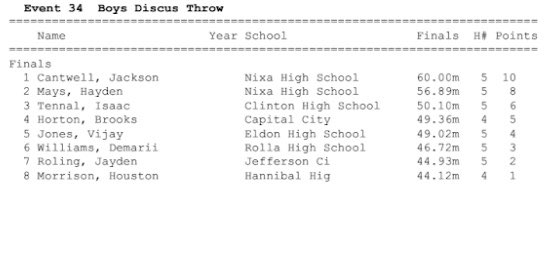 Event 34 Boys Discus Throw

| | Name | Year | School | Finals | H# | Points |
|---|---|---|---|---|---|---|
| Finals | | | | | | |
| 1 | Cantwell, Jackson | | Nixa High School | 60.00m | 5 | 10 |
| 2 | Mays, Hayden | | Nixa High School | 56.89m | 5 | 8 |
| 3 | Tennal, Isaac | | Clinton High School | 50.10m | 5 | 6 |
| 4 | Horton, Brooks | | Capital City | 49.36m | 4 | 5 |
| 5 | Jones, Vijay | | Eldon High School | 49.02m | 5 | 4 |
| 6 | Williams, Demarii | | Rolla High School | 46.72m | 5 | 3 |
| 7 | Roling, Jayden | | Jefferson Ci | 44.93m | 5 | 2 |
| 8 | Morrison, Houston | | Hannibal Hig | 44.12m | 4 | 1 |